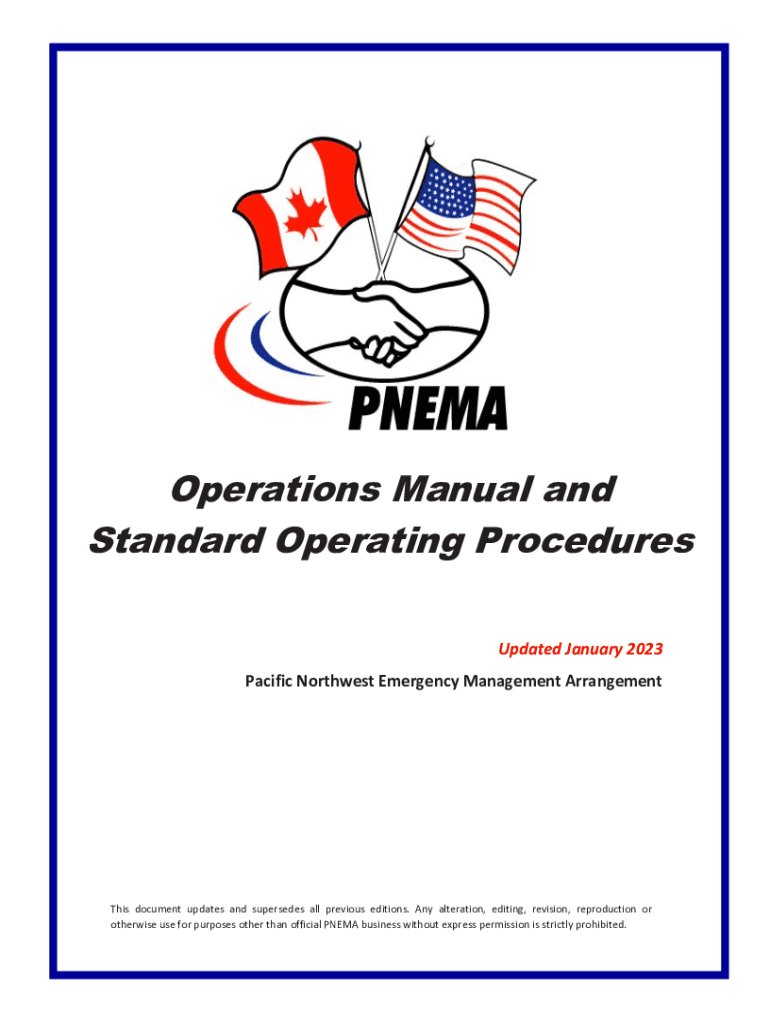 PNEMA

Operations Manual and
Standard Operating Procedures

Updated January 2023

Pacific Northwest Emergency Management Arrangement

This document updates and supersedes all previous editions. Any alteration, editing, revision, reproduction or otherwise use for purposes other than official PNEMA business without express permission is strictly prohibited.